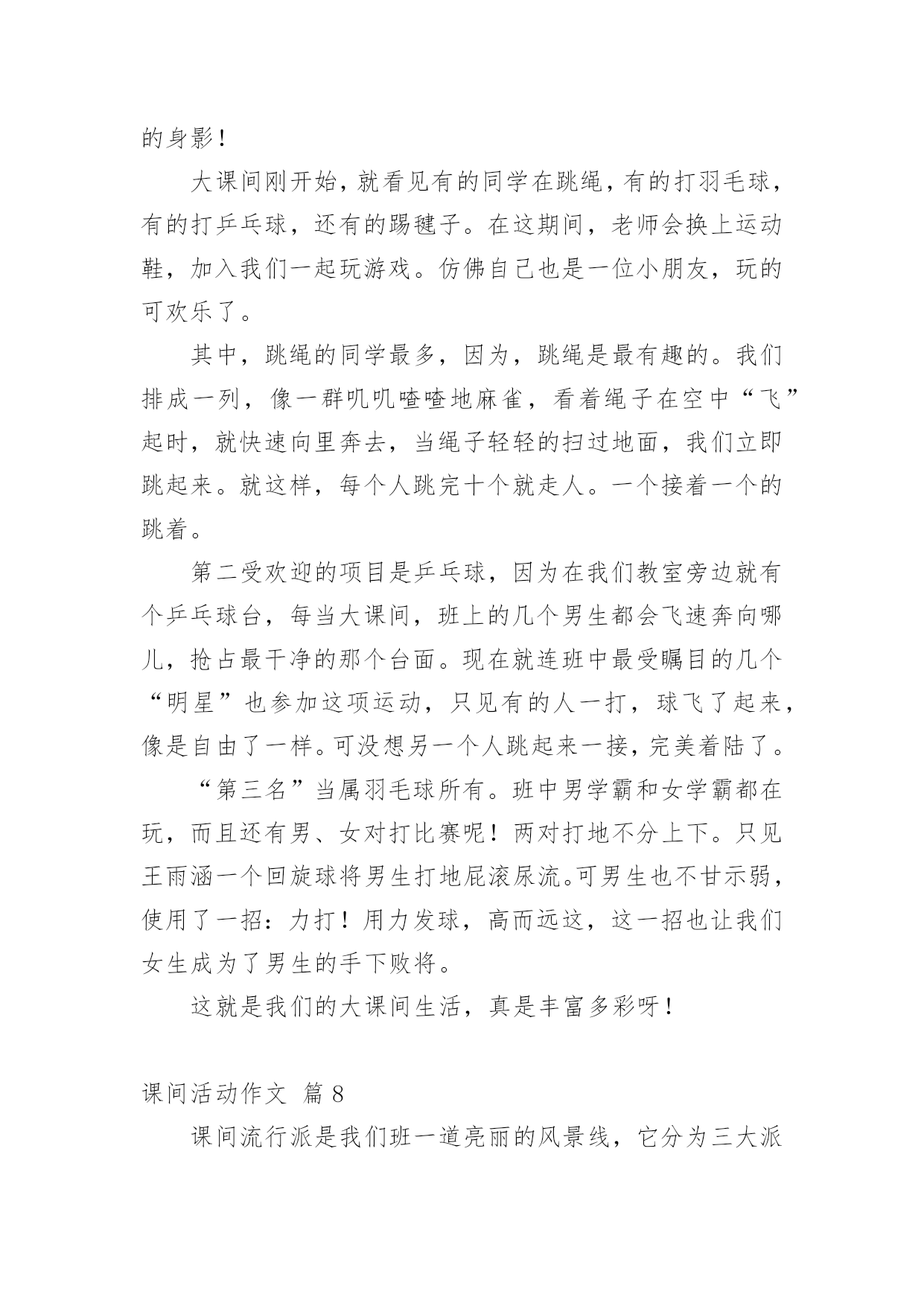 的身影！

大课间刚开始，就看见有的同学在跳绳，有的打羽毛球，有的打乒乓球，还有的踢毽子。在这期间，老师会换上运动鞋，加入我们一起玩游戏。仿佛自己也是一位小朋友，玩的可欢乐了。

其中，跳绳的同学最多，因为，跳绳是最有趣的。我们排成一列，像一群叽叽喳喳地麻雀，看着绳子在空中“飞”起时，就快速向里奔去，当绳子轻轻的扫过地面，我们立即跳起来。就这样，每个人跳完十个就走人。一个接着一个的跳着。

第二受欢迎的项目是乒乓球，因为在我们教室旁边就有个乒乓球台，每当大课间，班上的几个男生都会飞速奔向哪儿，抢占最干净的那个台面。现在就连班中最受瞩目的几个“明星”也参加这项运动，只见有的人一打，球飞了起来，像是自由了一样。可没想另一个人跳起来一接，完美着陆了。

“第三名”当属羽毛球所有。班中男学霸和女学霸都在玩，而且还有男、女对打比赛呢！两对打地不分上下。只见王雨涵一个回旋球将男生打地屁滚尿流。可男生也不甘示弱，使用了一招：力打！用力发球，高而远这，这一招也让我们女生成为了男生的手下败将。

这就是我们的大课间生活，真是丰富多彩呀！

课间活动作文 篇 8

课间流行派是我们班一道亮丽的风景线，它分为三大派